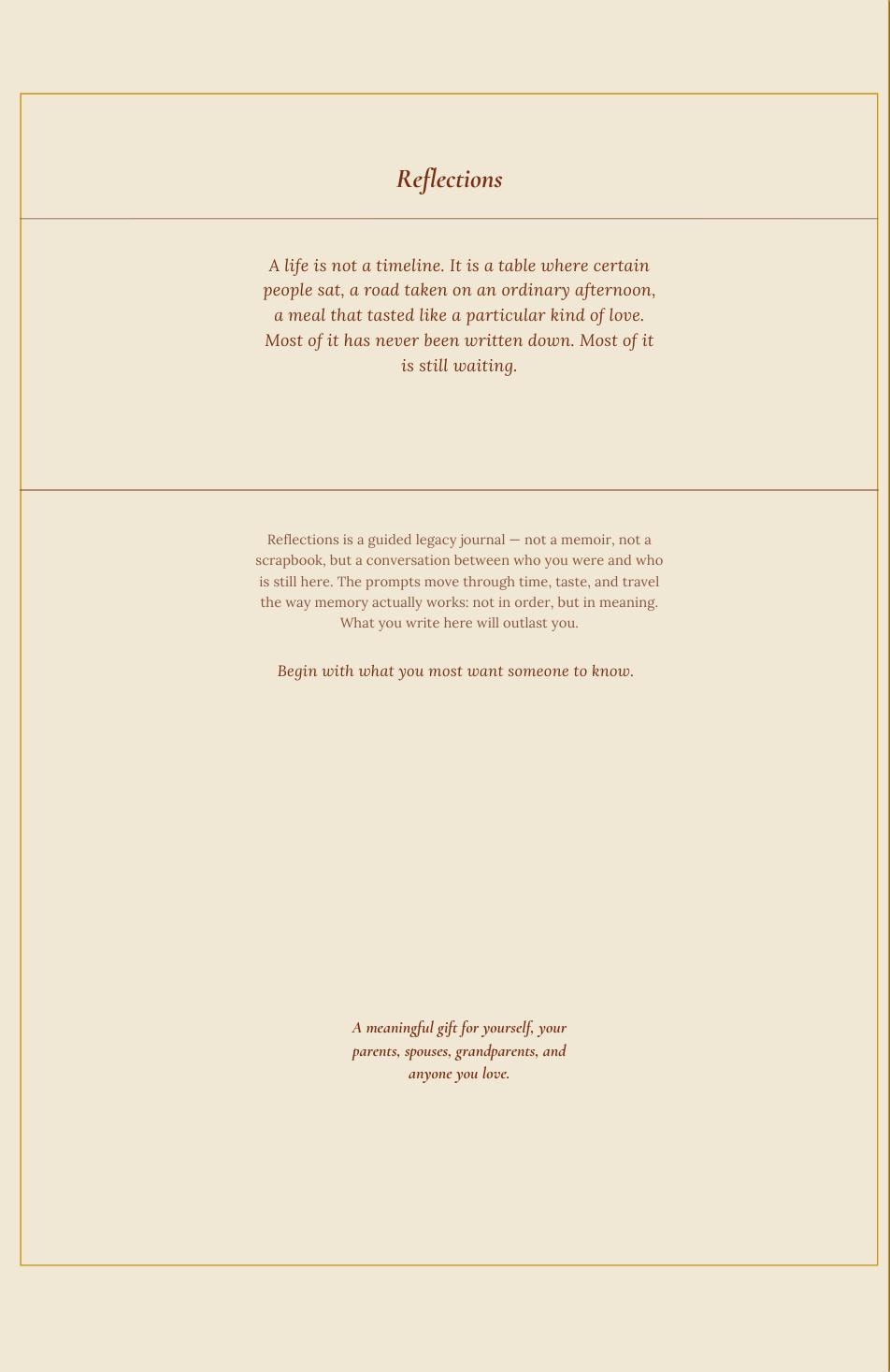 Reflections

A life is not a timeline. It is a table where certain people sat, a road taken on an ordinary afternoon, a meal that tasted like a particular kind of love. Most of it has never been written down. Most of it is still waiting.

Reflections is a guided legacy journal — not a memoir, not a scrapbook, but a conversation between who you were and who is still here. The prompts move through time, taste, and travel the way memory actually works: not in order, but in meaning. What you write here will outlast you.

Begin with what you most want someone to know.

A meaningful gift for yourself, your parents, spouses, grandparents, and anyone you love.